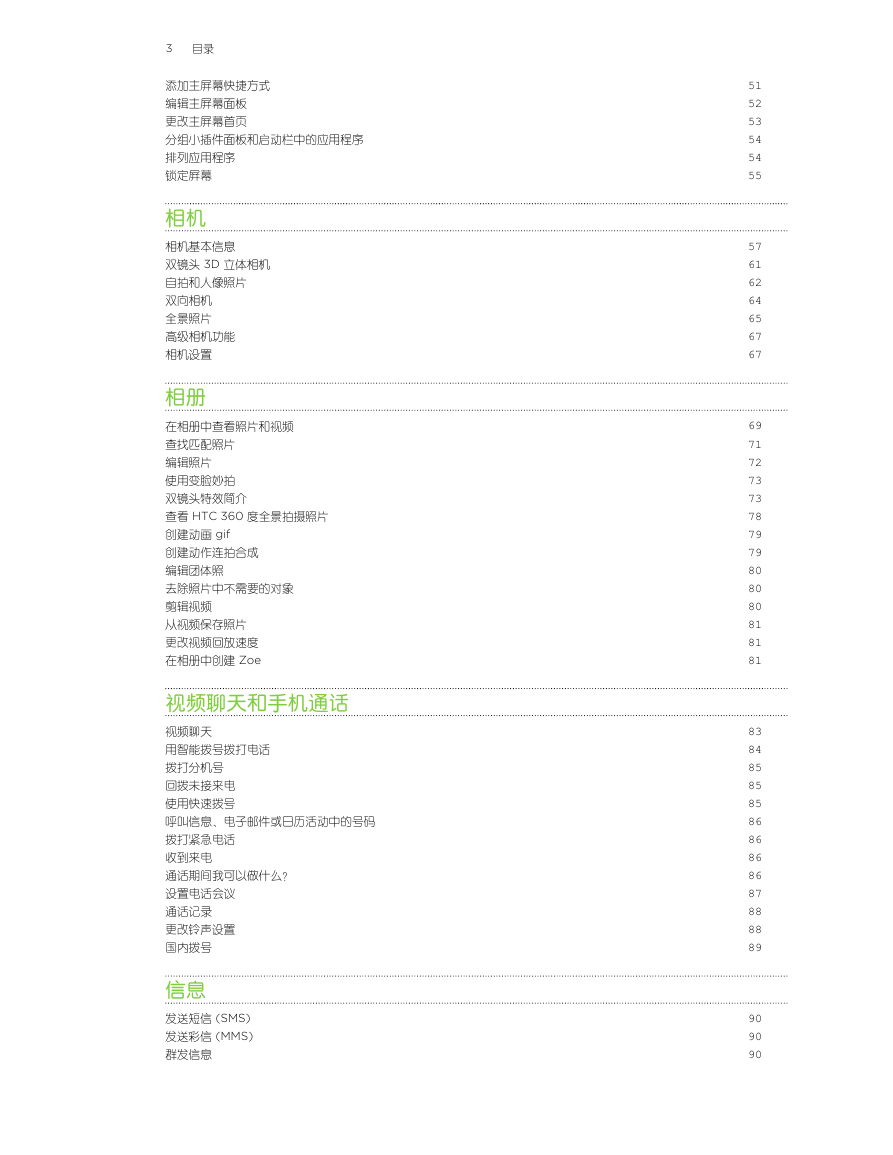 3 目录

添加主屏幕快捷方式 51
编辑主屏幕面板 52
更改主屏幕首页 53
分组小插件面板和启动栏中的应用程序 54
排列应用程序 54
锁定屏幕 55

相机

相机基本信息 57
双镜头 3D 立体相机 61
自拍和人像照片 62
双向相机 64
全景照片 65
高级相机功能 67
相机设置 67

相册

在相册中查看照片和视频 69
查找匹配照片 71
编辑照片 72
使用变脸妙拍 73
双镜头特效简介 73
查看 HTC 360 度全景拍摄照片 78
创建动画 gif 79
创建动作连拍合成 79
编辑团体照 80
去除照片中不需要的对象 80
剪辑视频 80
从视频保存照片 81
更改视频回放速度 81
在相册中创建 Zoe 81

视频聊天和手机通话

视频聊天 83
用智能拨号拨打电话 84
拨打分机号 85
回拨未接来电 85
使用快速拨号 85
呼叫信息、电子邮件或日历活动中的号码 86
拨打紧急电话 86
收到来电 86
通话期间我可以做什么？ 86
设置电话会议 87
通话记录 88
更改铃声设置 88
国内拨号 89

信息

发送短信 (SMS) 90
发送彩信 (MMS) 90
群发信息 90